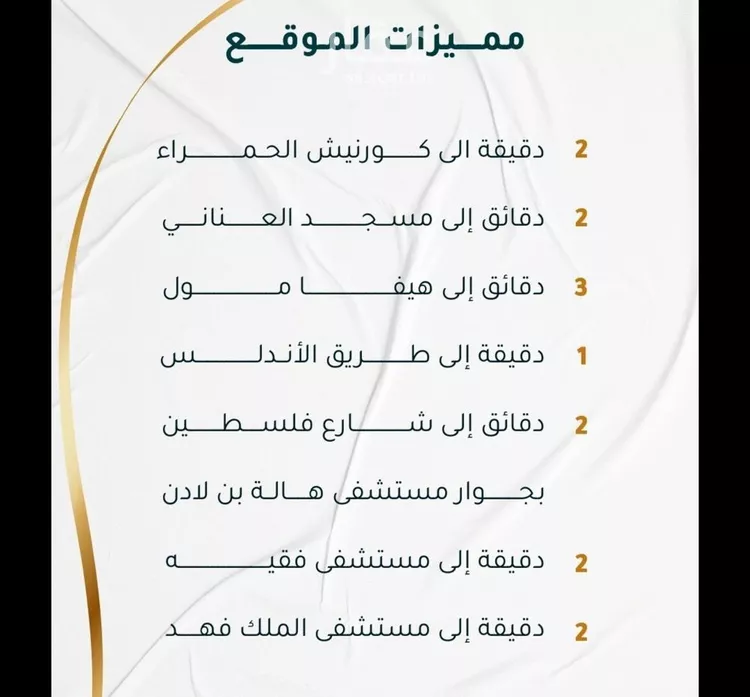 مميزات الموقع

2 دقيقة الى كورنيش الحمراء

2 دقائق إلى مسجد العناني

3 دقائق إلى هيفا مول

1 دقيقة إلى طريق الأندلس

2 دقائق إلى شارع فلسطين

بجوار مستشفى هالة بن لادن

2 دقيقة إلى مستشفى فقيه

2 دقيقة إلى مستشفى الملك فهد